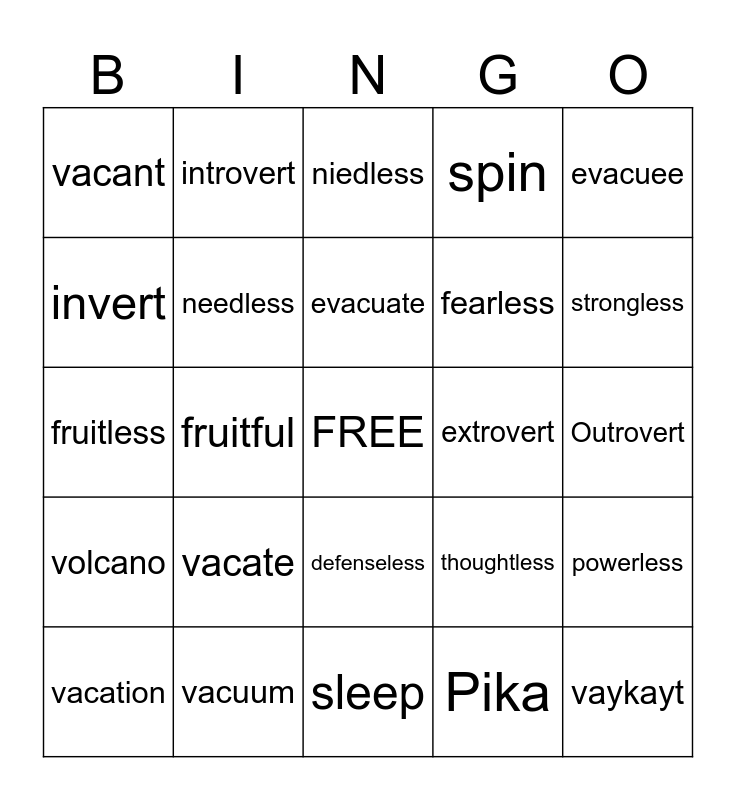 | B | I | N | G | O |
|---|---|---|---|---|
| vacant | introvert | niedless | spin | evacuee |
| invert | needless | evacuate | fearless | strongless |
| fruitless | fruitful | FREE | extrovert | Outrovert |
| volcano | vacate | defenseless | thoughtless | powerless |
| vacation | vacuum | sleep | Pika | vaykayt |